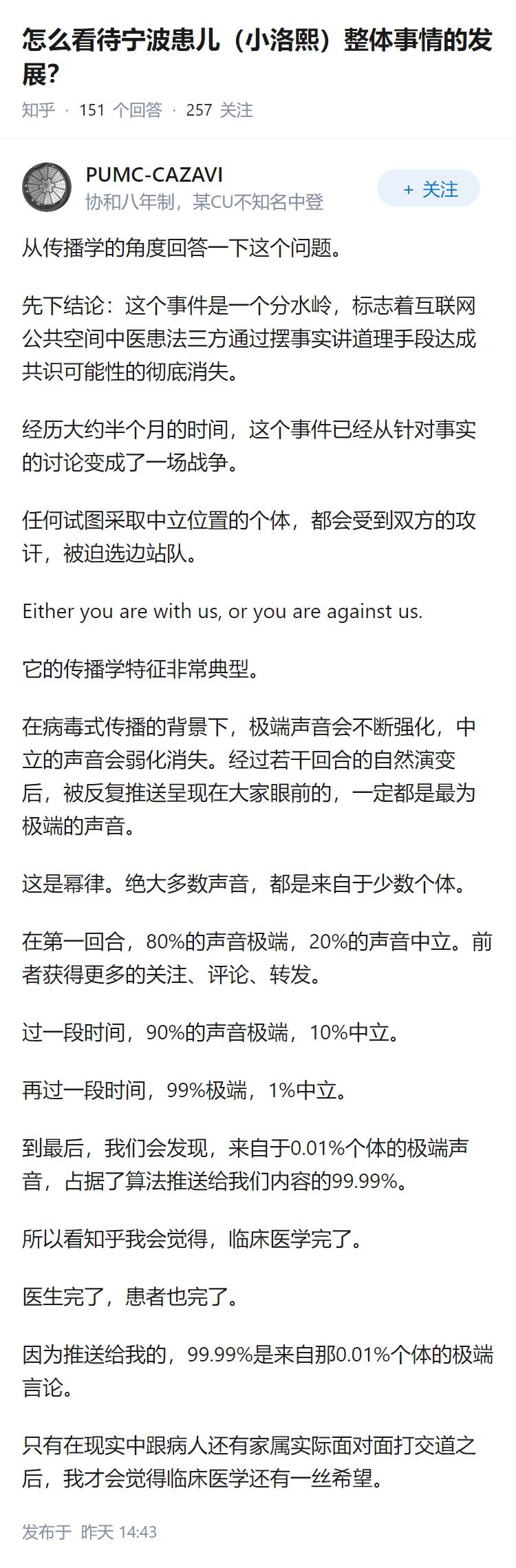 怎么看待宁波患儿（小洛熙）整体事情的发展?

知乎 · 151 个回答 · 257 关注

PUMC-CAZAVI
协和八年制，某CU不知名中登

+ 关注

从传播学的角度回答一下这个问题。

先下结论：这个事件是一个分水岭，标志着互联网公共空间中医患法三方通过摆事实讲道理手段达成共识可能性的彻底消失。

经历大约半个月的时间，这个事件已经从针对事实的讨论变成了一场战争。

任何试图采取中立位置的个体，都会受到双方的攻讦，被迫选边站队。

Either you are with us, or you are against us.

它的传播学特征非常典型。

在病毒式传播的背景下，极端声音会不断强化，中立的声音会弱化消失。经过若干回合的自然演变后，被反复推送呈现在大家眼前的，一定都是最为极端的声音。

这是幂律。绝大多数声音，都是来自于少数个体。

在第一回合，80%的声音极端，20%的声音中立。前者获得更多的关注、评论、转发。

过一段时间，90%的声音极端，10%中立。

再过一段时间，99%极端，1%中立。

到最后，我们会发现，来自于0.01%个体的极端声音，占据了算法推送给我们内容的99.99%。

所以看知乎我会觉得，临床医学完了。

医生完了，患者也完了。

因为推送给我的，99.99%是来自那0.01%个体的极端言论。

只有在现实中跟病人还有家属实际面对面打交道之后，我才会觉得临床医学还有一丝希望。

发布于 昨天 14:43